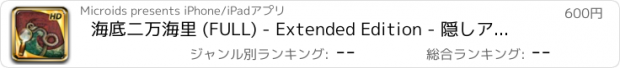 HD

Microids presents iPhone/iPadアプリ

600円

海底二万海里 (FULL) - Extended Edition - 隠しア...

ジャンル別ランキング: --

総合ランキング: --